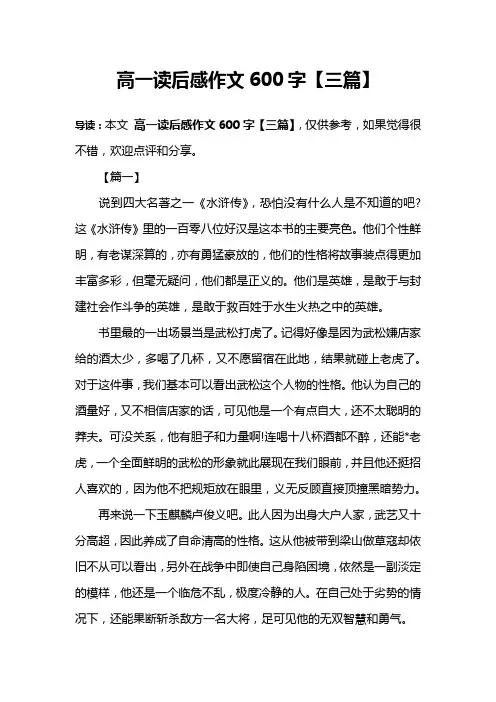 高一读后感作文 600 字【三篇】

导读：本文 高一读后感作文 600 字【三篇】，仅供参考，如果觉得很不错，欢迎点评和分享。

【篇一】

说到四大名著之一《水浒传》，恐怕没有什么人是不知道的吧?这《水浒传》里的一百零八位好汉是这本书的主要亮色。他们个性鲜明，有老谋深算的，亦有勇猛豪放的，他们的性格将故事装点得更加丰富多彩，但毫无疑问，他们都是正义的。他们是英雄，是敢于与封建社会作斗争的英雄，是敢于救百姓于水生火热之中的英雄。

书里最的一出场景当是武松打虎了。记得好像是因为武松嫌店家给的酒太少，多喝了几杯，又不愿留宿在此地，结果就碰上老虎了。对于这件事，我们基本可以看出武松这个人物的性格。他认为自己的酒量好，又不相信店家的话，可见他是一个有点自大，还不太聪明的莽夫。可没关系，他有胆子和力量啊!连喝十八杯酒都不醉，还能*老虎，一个全面鲜明的武松的形象就此展现在我们眼前，并且他还挺招人喜欢的，因为他不把规矩放在眼里，义无反顾直接顶撞黑暗势力。

再来说一下玉麒麟卢俊义吧。此人因为出身大户人家，武艺又十分高超，因此养成了自命清高的性格。这从他被带到梁山做草寇却依旧不从可以看出，另外在战争中即使自己身陷困境，依然是一副淡定的模样，他还是一个临危不乱，极度冷静的人。在自己处于劣势的情况下，还能果断斩杀敌方一名大将，足可见他的无双智慧和勇气。